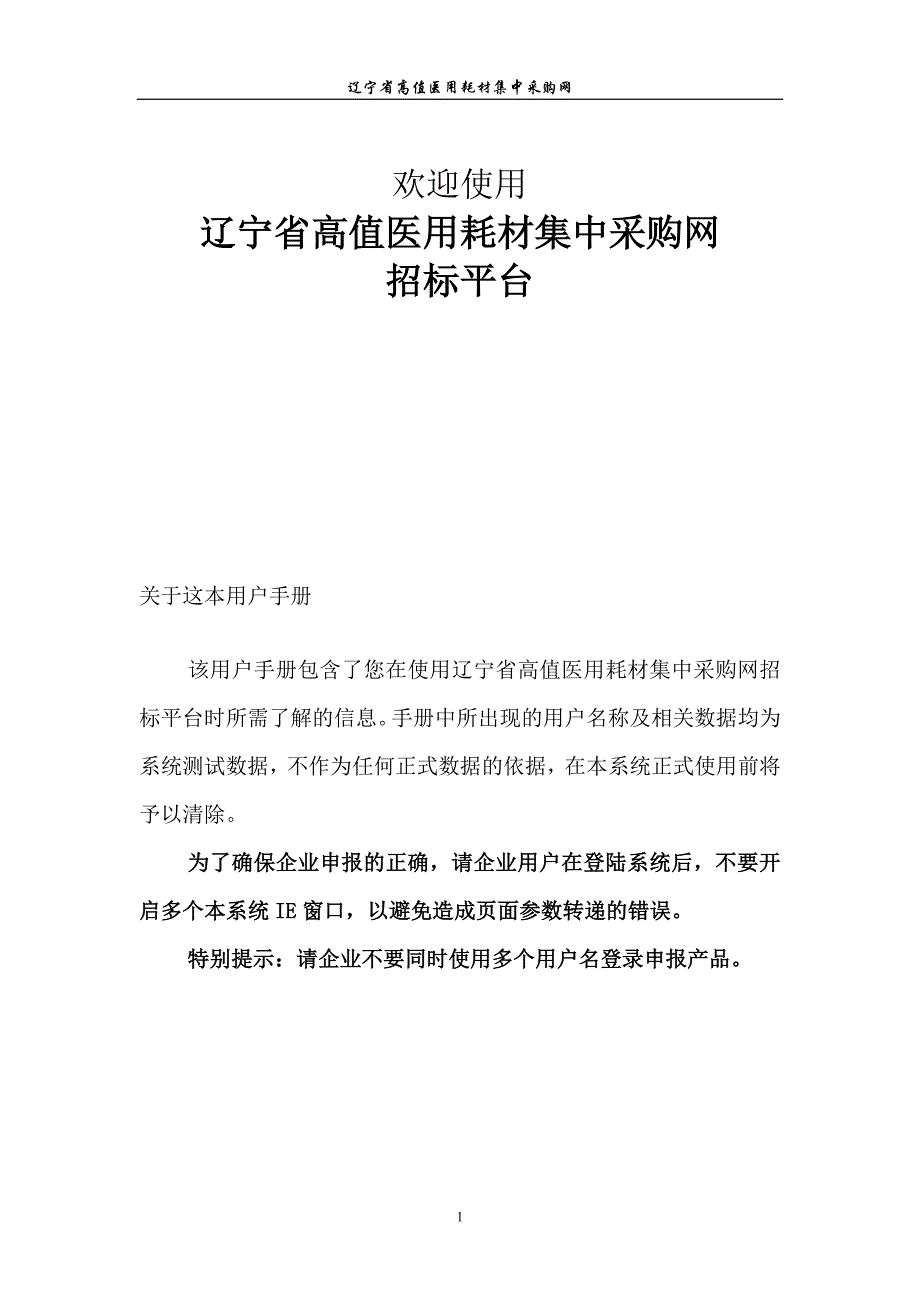 辽宁省高值医用耗材集中采购网

欢迎使用
辽宁省高值医用耗材集中采购网
招标平台

关于这本用户手册

该用户手册包含了您在使用辽宁省高值医用耗材集中采购网招标平台时所需了解的信息。手册中所出现的用户名称及相关数据均为系统测试数据，不作为任何正式数据的依据，在本系统正式使用前将予以清除。

为了确保企业申报的正确，请企业用户在登陆系统后，不要开启多个本系统 IE 窗口，以避免造成页面参数转递的错误。

特别提示：请企业不要同时使用多个用户名登录申报产品。

1